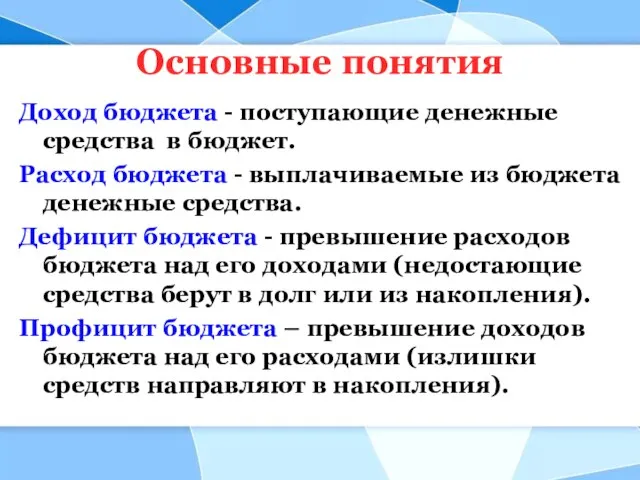 Основные понятия

Доход бюджета - поступающие денежные средства в бюджет.

Расход бюджета - выплачиваемые из бюджета денежные средства.

Дефицит бюджета - превышение расходов бюджета над его доходами (недостающие средства берут в долг или из накопления).

Профицит бюджета – превышение доходов бюджета над его расходами (излишки средств направляют в накопления).